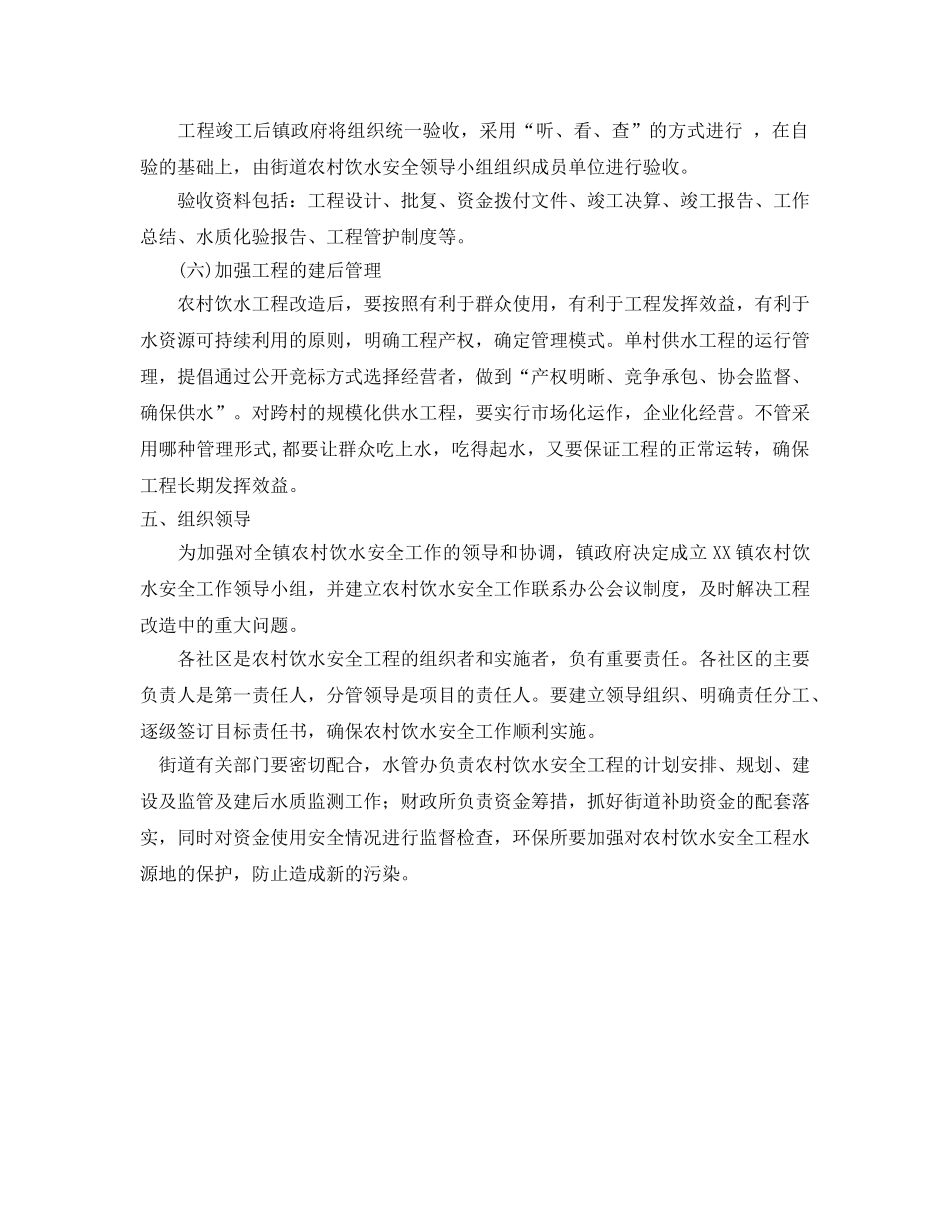 工程竣工后镇政府将组织统一验收，采用“听、看、查”的方式进行 ，在自验的基础上，由街道农村饮水安全领导小组组织成员单位进行验收。

验收资料包括：工程设计、批复、资金拨付文件、竣工决算、竣工报告、工作总结、水质化验报告、工程管护制度等。

(六)加强工程的建后管理

农村饮水工程改造后，要按照有利于群众使用，有利于工程发挥效益，有利于水资源可持续利用的原则，明确工程产权，确定管理模式。单村供水工程的运行管理，提倡通过公开竞标方式选择经营者，做到“产权明晰、竞争承包、协会监督、确保供水”。对跨村的规模化供水工程，要实行市场化运作，企业化经营。不管采用哪种管理形式,都要让群众吃上水，吃得起水，又要保证工程的正常运转，确保工程长期发挥效益。

五、组织领导

为加强对全镇农村饮水安全工作的领导和协调，镇政府决定成立XX镇农村饮水安全工作领导小组，并建立农村饮水安全工作联系办公会议制度，及时解决工程改造中的重大问题。

各社区是农村饮水安全工程的组织者和实施者，负有重要责任。各社区的主要负责人是第一责任人，分管领导是项目的责任人。要建立领导组织、明确责任分工、逐级签订目标责任书，确保农村饮水安全工作顺利实施。

街道有关部门要密切配合，水管办负责农村饮水安全工程的计划安排、规划、建设及监管及建后水质监测工作；财政所负责资金筹措，抓好街道补助资金的配套落实，同时对资金使用安全情况进行监督检查，环保所要加强对农村饮水安全工程水源地的保护，防止造成新的污染。